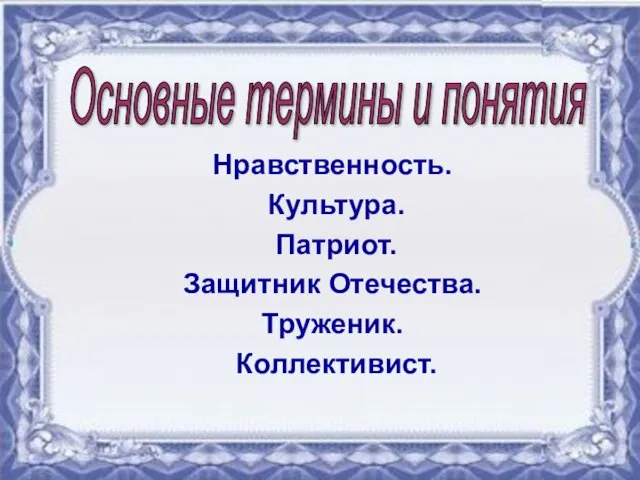 Основные термины и понятия

Нравственность.
Культура.
Патриот.
Защитник Отечества.
Труженик.
Коллективист.